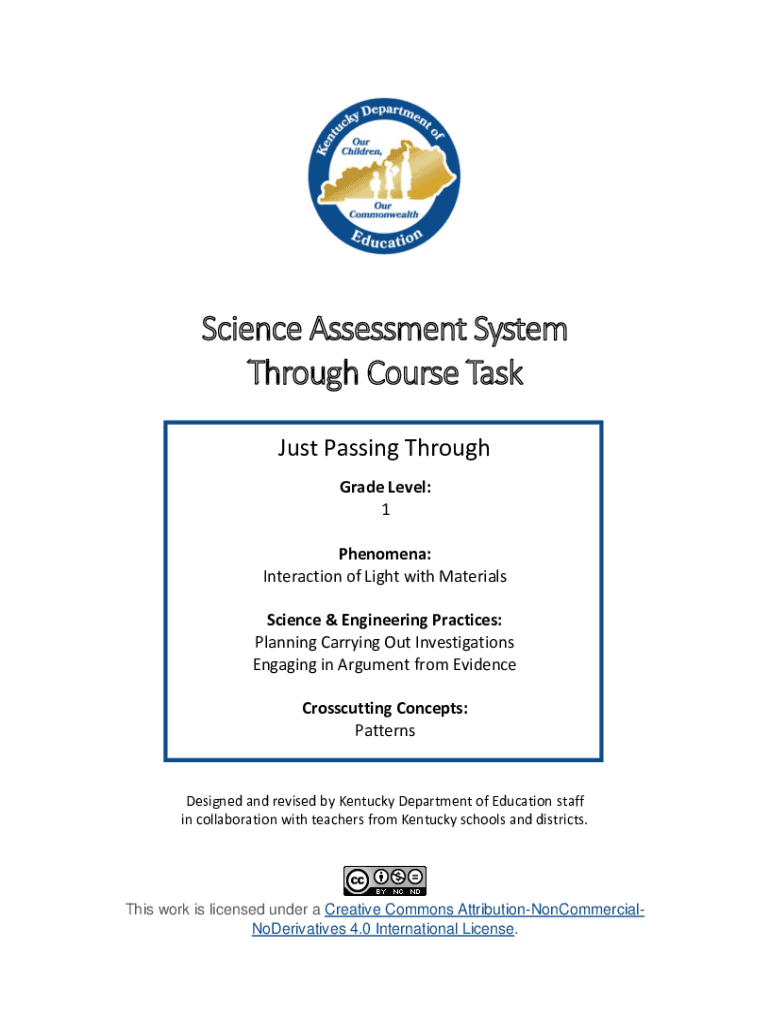 Kentucky Department of Education
Our Children, Our Commonwealth

Science Assessment System
Through Course Task

Just Passing Through

Grade Level:
1

Phenomena:
Interaction of Light with Materials

Science & Engineering Practices:
Planning Carrying Out Investigations
Engaging in Argument from Evidence

Crosscutting Concepts:
Patterns

Designed and revised by Kentucky Department of Education staff in collaboration with teachers from Kentucky schools and districts.

cc BY NC ND

This work is licensed under a Creative Commons Attribution-NonCommercial-NoDerivatives 4.0 International License.